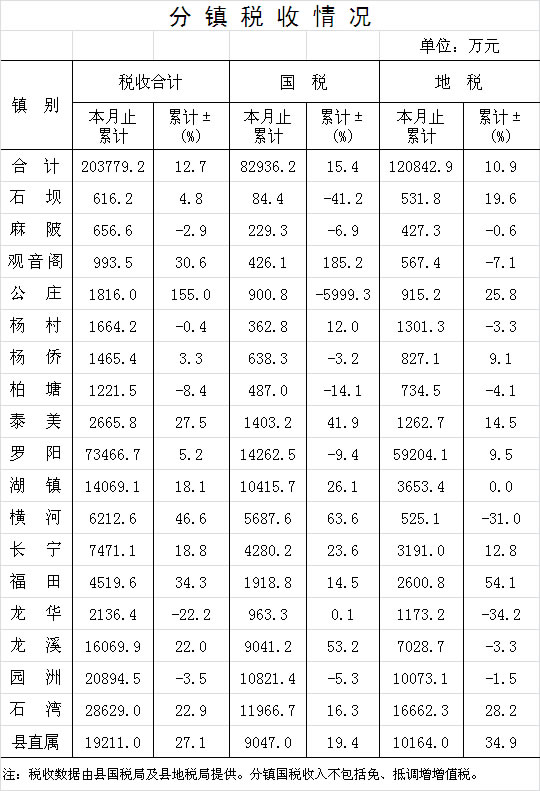 分镇税收情况

单位：万元

| 镇别 | 税收合计 本月止累计 | 税收合计 累计±(%) | 国税 本月止累计 | 国税 累计±(%) | 地税 本月止累计 | 地税 累计±(%) |
|---|---|---|---|---|---|---|
| 合计 | 203779.2 | 12.7 | 82936.2 | 15.4 | 120842.9 | 10.9 |
| 石坝 | 616.2 | 4.8 | 84.4 | -41.2 | 531.8 | 19.6 |
| 麻陂 | 656.6 | -2.9 | 229.3 | -6.9 | 427.3 | -0.6 |
| 观音阁 | 993.5 | 30.6 | 426.1 | 185.2 | 567.4 | -7.1 |
| 公庄 | 1816.0 | 155.0 | 900.8 | -5999.3 | 915.2 | 25.8 |
| 杨村 | 1664.2 | -0.4 | 362.8 | 12.0 | 1301.3 | -3.3 |
| 杨侨 | 1465.4 | 3.3 | 638.3 | -3.2 | 827.1 | 9.1 |
| 柏塘 | 1221.5 | -8.4 | 487.0 | -14.1 | 734.5 | -4.1 |
| 泰美 | 2665.8 | 27.5 | 1403.2 | 41.9 | 1262.7 | 14.5 |
| 罗阳 | 73466.7 | 5.2 | 14262.5 | -9.4 | 59204.1 | 9.5 |
| 湖镇 | 14069.1 | 18.1 | 10415.7 | 26.1 | 3653.4 | 0.0 |
| 横河 | 6212.6 | 46.6 | 5687.6 | 63.6 | 525.1 | -31.0 |
| 长宁 | 7471.1 | 18.8 | 4280.2 | 23.6 | 3191.0 | 12.8 |
| 福田 | 4519.6 | 34.3 | 1918.8 | 14.5 | 2600.8 | 54.1 |
| 龙华 | 2136.4 | -22.2 | 963.3 | 0.1 | 1173.2 | -34.2 |
| 龙溪 | 16069.9 | 22.0 | 9041.2 | 53.2 | 7028.7 | -3.3 |
| 园洲 | 20894.5 | -3.5 | 10821.4 | -5.3 | 10073.1 | -1.5 |
| 石湾 | 28629.0 | 22.9 | 11966.7 | 16.3 | 16662.3 | 28.2 |
| 县直属 | 19211.0 | 27.1 | 9047.0 | 19.4 | 10164.0 | 34.9 |

注：税收数据由县国税局及县地税局提供。分镇国税收入不包括免、抵调增增值税。